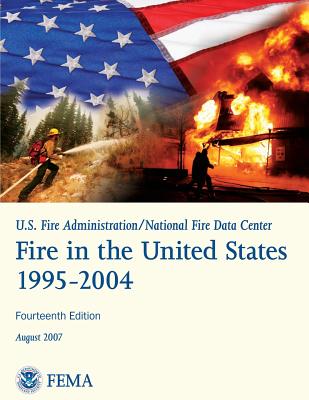 U.S. Fire Administration/National Fire Data Center
Fire in the United States 1995-2004

Fourteenth Edition

August 2007

FEMA